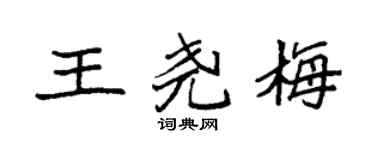 王尧梅
词典网